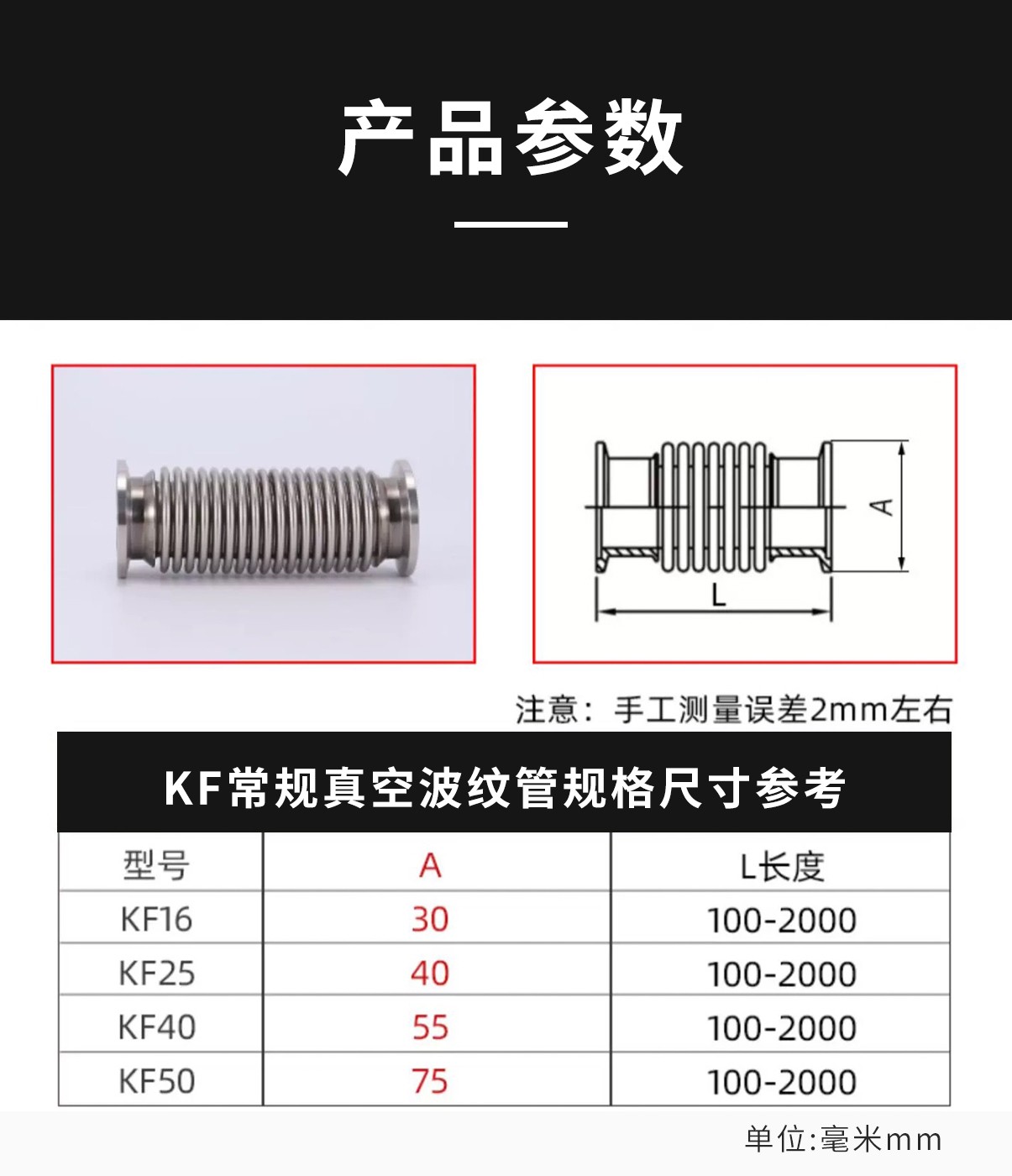 产品参数

A

L

注意：手工测量误差2mm左右

KF常规真空波纹管规格尺寸参考

| 型号 | A | L长度 |
|---|---|---|
| KF16 | 30 | 100-2000 |
| KF25 | 40 | 100-2000 |
| KF40 | 55 | 100-2000 |
| KF50 | 75 | 100-2000 |

单位:毫米mm